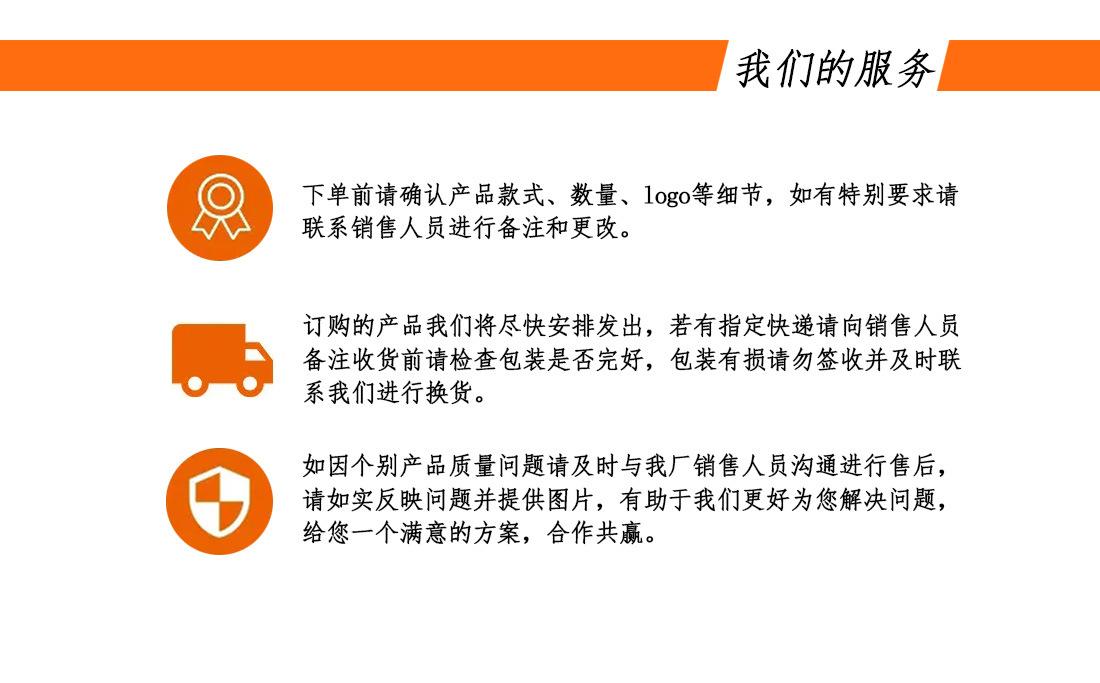 我们的服务

下单前请确认产品款式、数量、logo等细节，如有特别要求请联系销售人员进行备注和更改。

订购的产品我们将尽快安排发出，若有指定快递请向销售人员备注收货前请检查包装是否完好，包装有损请勿签收并及时联系我们进行换货。

如因个别产品质量问题请及时与我厂销售人员沟通进行售后，请如实反映问题并提供图片，有助于我们更好为您解决问题，给您一个满意的方案，合作共赢。